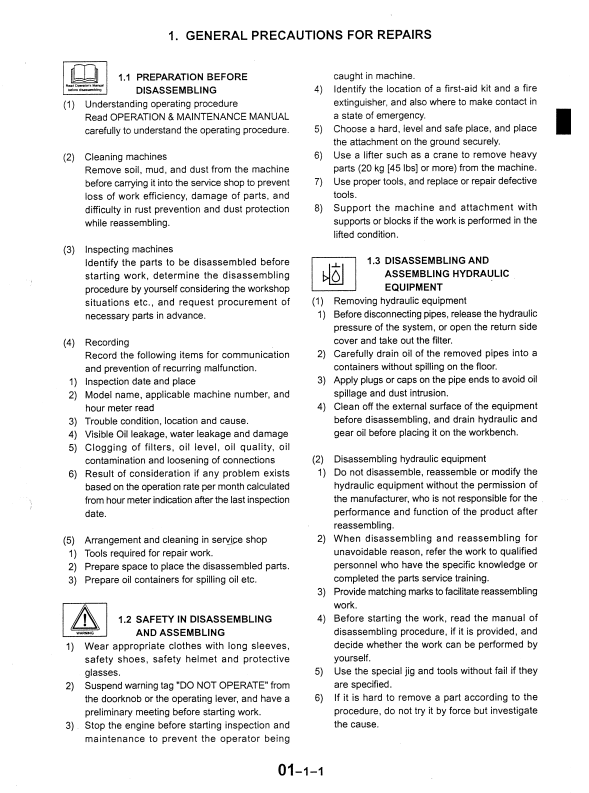 1. GENERAL PRECAUTIONS FOR REPAIRS

1.1 PREPARATION BEFORE DISASSEMBLING

(1) Understanding operating procedure
Read OPERATION & MAINTENANCE MANUAL carefully to understand the operating procedure.

(2) Cleaning machines
Remove soil, mud, and dust from the machine before carrying it into the service shop to prevent loss of work efficiency, damage of parts, and difficulty in rust prevention and dust protection while reassembling.

(3) Inspecting machines
Identify the parts to be disassembled before starting work, determine the disassembling procedure by yourself considering the workshop situations etc., and request procurement of necessary parts in advance.

(4) Recording
Record the following items for communication and prevention of recurring malfunction.
1) Inspection date and place
2) Model name, applicable machine number, and hour meter read
3) Trouble condition, location and cause.
4) Visible Oil leakage, water leakage and damage
5) Clogging of filters, oil level, oil quality, oil contamination and loosening of connections
6) Result of consideration if any problem exists based on the operation rate per month calculated from hour meter indication after the last inspection date.

(5) Arrangement and cleaning in service shop
1) Tools required for repair work.
2) Prepare space to place the disassembled parts.
3) Prepare oil containers for spilling oil etc.

1.2 SAFETY IN DISASSEMBLING AND ASSEMBLING

1) Wear appropriate clothes with long sleeves, safety shoes, safety helmet and protective glasses.
2) Suspend warning tag "DO NOT OPERATE" from the doorknob or the operating lever, and have a preliminary meeting before starting work.
3) Stop the engine before starting inspection and maintenance to prevent the operator being caught in machine.
4) Identify the location of a first-aid kit and a fire extinguisher, and also where to make contact in a state of emergency.
5) Choose a hard, level and safe place, and place the attachment on the ground securely.
6) Use a lifter such as a crane to remove heavy parts (20 kg [45 lbs] or more) from the machine.
7) Use proper tools, and replace or repair defective tools.
8) Support the machine and attachment with supports or blocks if the work is performed in the lifted condition.

1.3 DISASSEMBLING AND ASSEMBLING HYDRAULIC EQUIPMENT

(1) Removing hydraulic equipment
1) Before disconnecting pipes, release the hydraulic pressure of the system, or open the return side cover and take out the filter.
2) Carefully drain oil of the removed pipes into a containers without spilling on the floor.
3) Apply plugs or caps on the pipe ends to avoid oil spillage and dust intrusion.
4) Clean off the external surface of the equipment before disassembling, and drain hydraulic and gear oil before placing it on the workbench.

(2) Disassembling hydraulic equipment
1) Do not disassemble, reassemble or modify the hydraulic equipment without the permission of the manufacturer, who is not responsible for the performance and function of the product after reassembling.
2) When disassembling and reassembling for unavoidable reason, refer the work to qualified personnel who have the specific knowledge or completed the parts service training.
3) Provide matching marks to facilitate reassembling work.
4) Before starting the work, read the manual of disassembling procedure, if it is provided, and decide whether the work can be performed by yourself.
5) Use the special jig and tools without fail if they are specified.
6) If it is hard to remove a part according to the procedure, do not try it by force but investigate the cause.

01-1-1